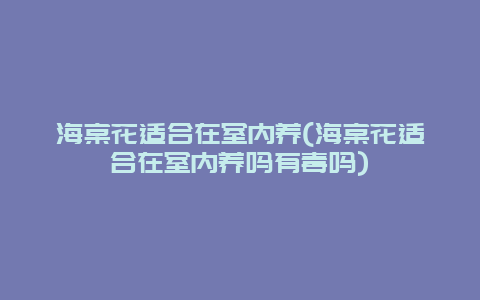 海棠花适合在室内养(海棠花适合在室内养吗有毒吗)